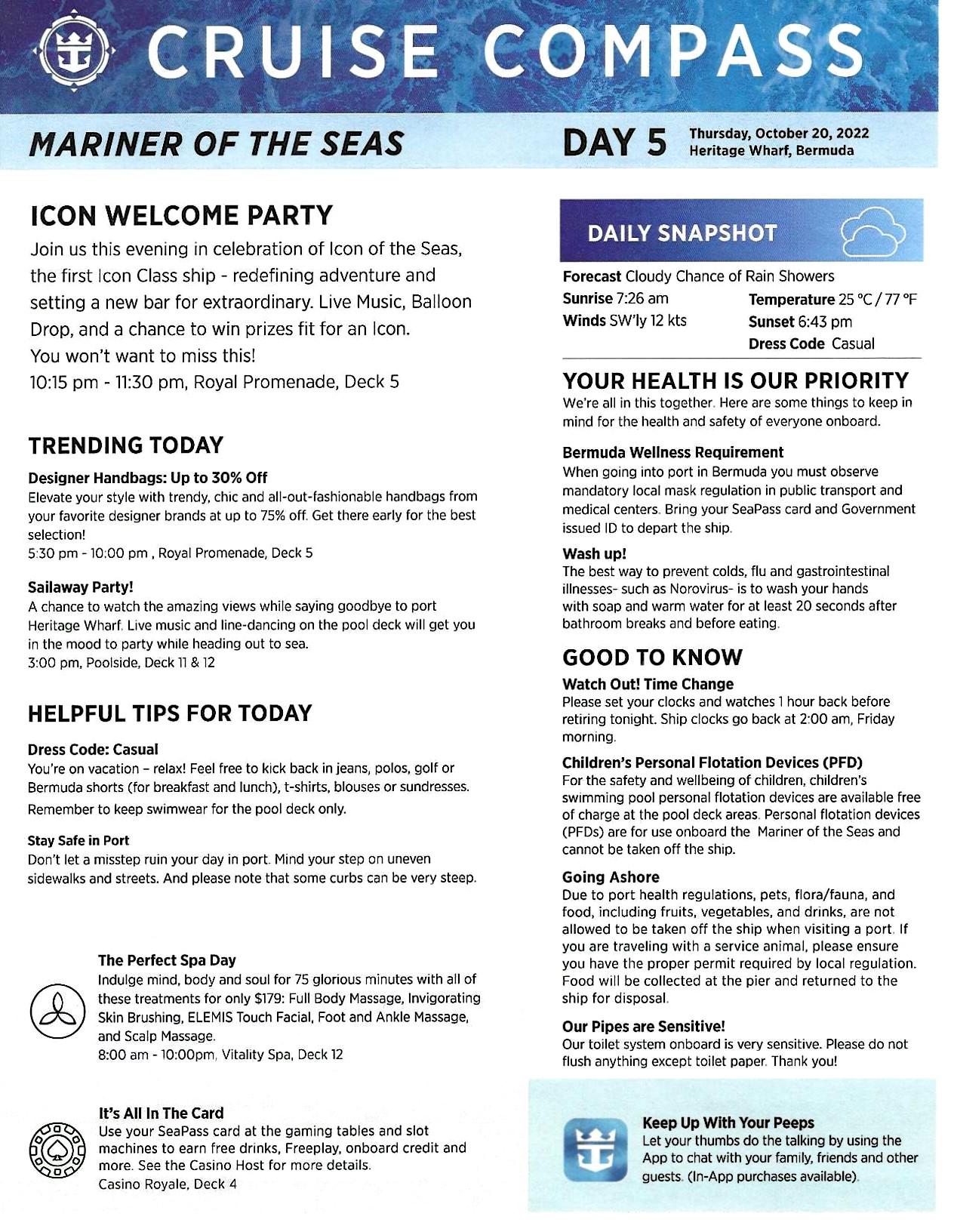 CRUISE COMPASS

MARINER OF THE SEAS

DAY 5 Thursday, October 20, 2022
Heritage Wharf, Bermuda

ICON WELCOME PARTY
Join us this evening in celebration of Icon of the Seas, the first Icon Class ship - redefining adventure and setting a new bar for extraordinary. Live Music, Balloon Drop, and a chance to win prizes fit for an Icon.
You won't want to miss this!
10:15 pm - 11:30 pm, Royal Promenade, Deck 5

TRENDING TODAY

Designer Handbags: Up to 30% Off
Elevate your style with trendy, chic and all-out-fashionable handbags from your favorite designer brands at up to 75% off. Get there early for the best selection!
5:30 pm - 10:00 pm , Royal Promenade, Deck 5

Sailaway Party!
A chance to watch the amazing views while saying goodbye to port Heritage Wharf. Live music and line-dancing on the pool deck will get you in the mood to party while heading out to sea.
3:00 pm, Poolside, Deck 11 & 12

HELPFUL TIPS FOR TODAY

Dress Code: Casual
You're on vacation – relax! Feel free to kick back in jeans, polos, golf or Bermuda shorts (for breakfast and lunch), t-shirts, blouses or sundresses. Remember to keep swimwear for the pool deck only.

Stay Safe in Port
Don't let a misstep ruin your day in port. Mind your step on uneven sidewalks and streets. And please note that some curbs can be very steep.

The Perfect Spa Day
Indulge mind, body and soul for 75 glorious minutes with all of these treatments for only $179: Full Body Massage, Invigorating Skin Brushing, ELEMIS Touch Facial, Foot and Ankle Massage, and Scalp Massage.
8:00 am - 10:00pm, Vitality Spa, Deck 12

It's All In The Card
Use your SeaPass card at the gaming tables and slot machines to earn free drinks, Freeplay, onboard credit and more. See the Casino Host for more details.
Casino Royale, Deck 4

DAILY SNAPSHOT
Forecast Cloudy Chance of Rain Showers
Sunrise 7:26 am
Winds SW'ly 12 kts
Temperature 25 °C / 77 °F
Sunset 6:43 pm
Dress Code Casual

YOUR HEALTH IS OUR PRIORITY
We're all in this together. Here are some things to keep in mind for the health and safety of everyone onboard.

Bermuda Wellness Requirement
When going into port in Bermuda you must observe mandatory local mask regulation in public transport and medical centers. Bring your SeaPass card and Government issued ID to depart the ship.

Wash up!
The best way to prevent colds, flu and gastrointestinal illnesses- such as Norovirus- is to wash your hands with soap and warm water for at least 20 seconds after bathroom breaks and before eating.

GOOD TO KNOW

Watch Out! Time Change
Please set your clocks and watches 1 hour back before retiring tonight. Ship clocks go back at 2:00 am, Friday morning.

Children's Personal Flotation Devices (PFD)
For the safety and wellbeing of children, children's swimming pool personal flotation devices are available free of charge at the pool deck areas. Personal flotation devices (PFDs) are for use onboard the Mariner of the Seas and cannot be taken off the ship.

Going Ashore
Due to port health regulations, pets, flora/fauna, and food, including fruits, vegetables, and drinks, are not allowed to be taken off the ship when visiting a port. If you are traveling with a service animal, please ensure you have the proper permit required by local regulation. Food will be collected at the pier and returned to the ship for disposal.

Our Pipes are Sensitive!
Our toilet system onboard is very sensitive. Please do not flush anything except toilet paper. Thank you!

Keep Up With Your Peeps
Let your thumbs do the talking by using the App to chat with your family, friends and other guests. (In-App purchases available).